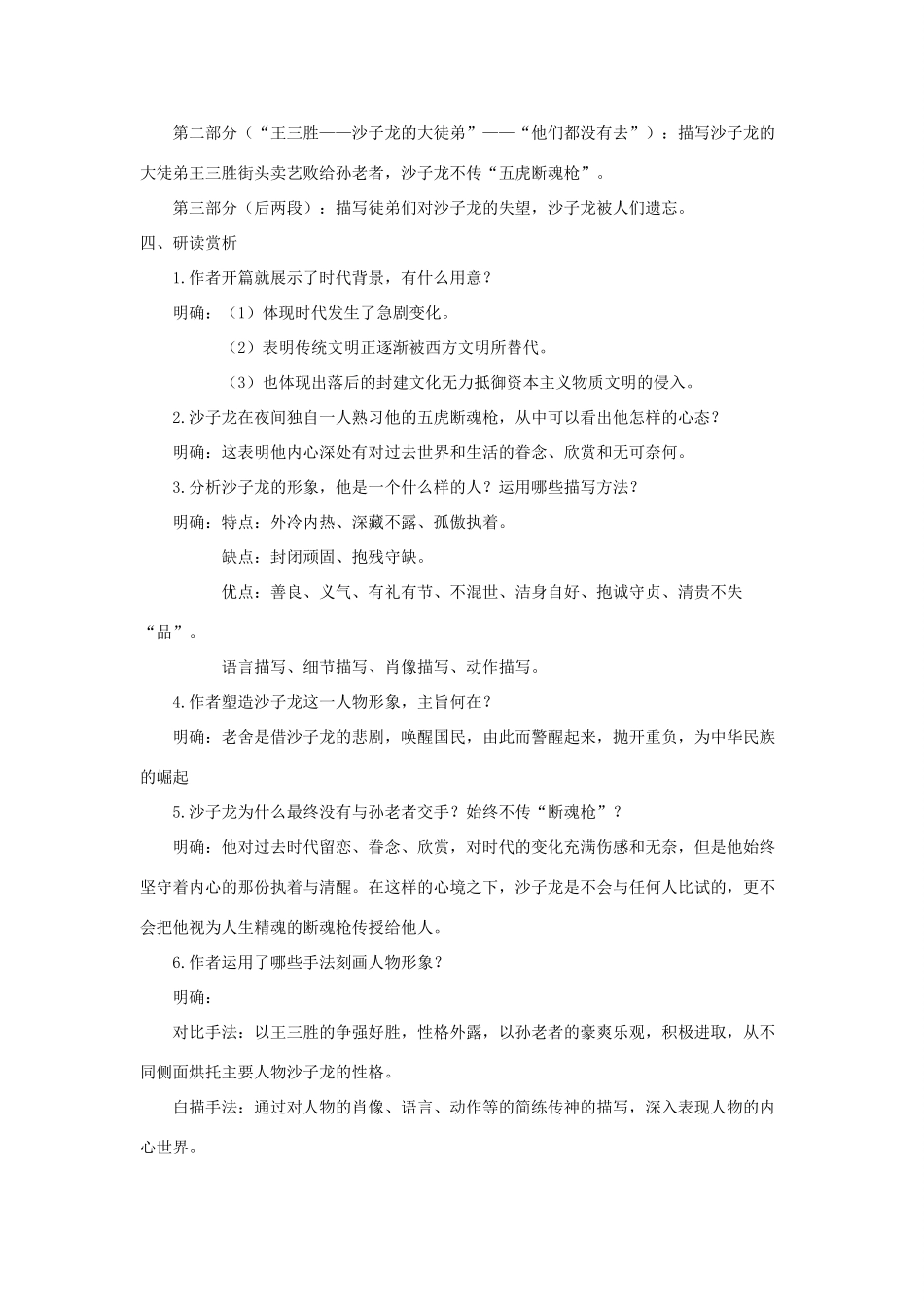 第二部分（“王三胜——沙子龙的大徒弟”——“他们都没有去”）：描写沙子龙的大徒弟王三胜街头卖艺败给孙老者，沙子龙不传“五虎断魂枪”。

第三部分（后两段）：描写徒弟们对沙子龙的失望，沙子龙被人们遗忘。

四、研读赏析

1.作者开篇就展示了时代背景，有什么用意？

明确：（1）体现时代发生了急剧变化。

（2）表明传统文明正逐渐被西方文明所替代。

（3）也体现出落后的封建文化无力抵御资本主义物质文明的侵入。

2.沙子龙在夜间独自一人熟习他的五虎断魂枪，从中可以看出他怎样的心态？

明确：这表明他内心深处有对过去世界和生活的眷念、欣赏和无可奈何。

3.分析沙子龙的形象，他是一个什么样的人？运用哪些描写方法？

明确：特点：外冷内热、深藏不露、孤傲执着。

缺点：封闭顽固、抱残守缺。

优点：善良、义气、有礼有节、不混世、洁身自好、抱诚守贞、清贵不失“品”。

语言描写、细节描写、肖像描写、动作描写。

4.作者塑造沙子龙这一人物形象，主旨何在？

明确：老舍是借沙子龙的悲剧，唤醒国民，由此而警醒起来，抛开重负，为中华民族的崛起

5.沙子龙为什么最终没有与孙老者交手？始终不传“断魂枪”？

明确：他对过去时代留恋、眷念、欣赏，对时代的变化充满伤感和无奈，但是他始终坚守着内心的那份执着与清醒。在这样的心境之下，沙子龙是不会与任何人比试的，更不会把他视为人生精魂的断魂枪传授给他人。

6.作者运用了哪些手法刻画人物形象？

明确：

对比手法：以王三胜的争强好胜，性格外露，以孙老者的豪爽乐观，积极进取，从不同侧面烘托主要人物沙子龙的性格。

白描手法：通过对人物的肖像、语言、动作等的简练传神的描写，深入表现人物的内心世界。